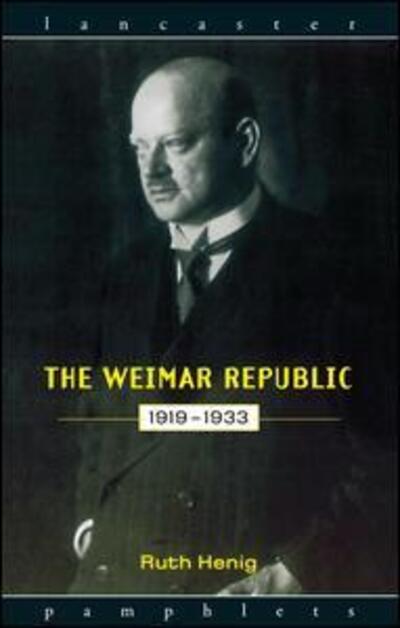 lancaster

THE WEIMAR REPUBLIC

1919–1933

Ruth Henig

pamphlets